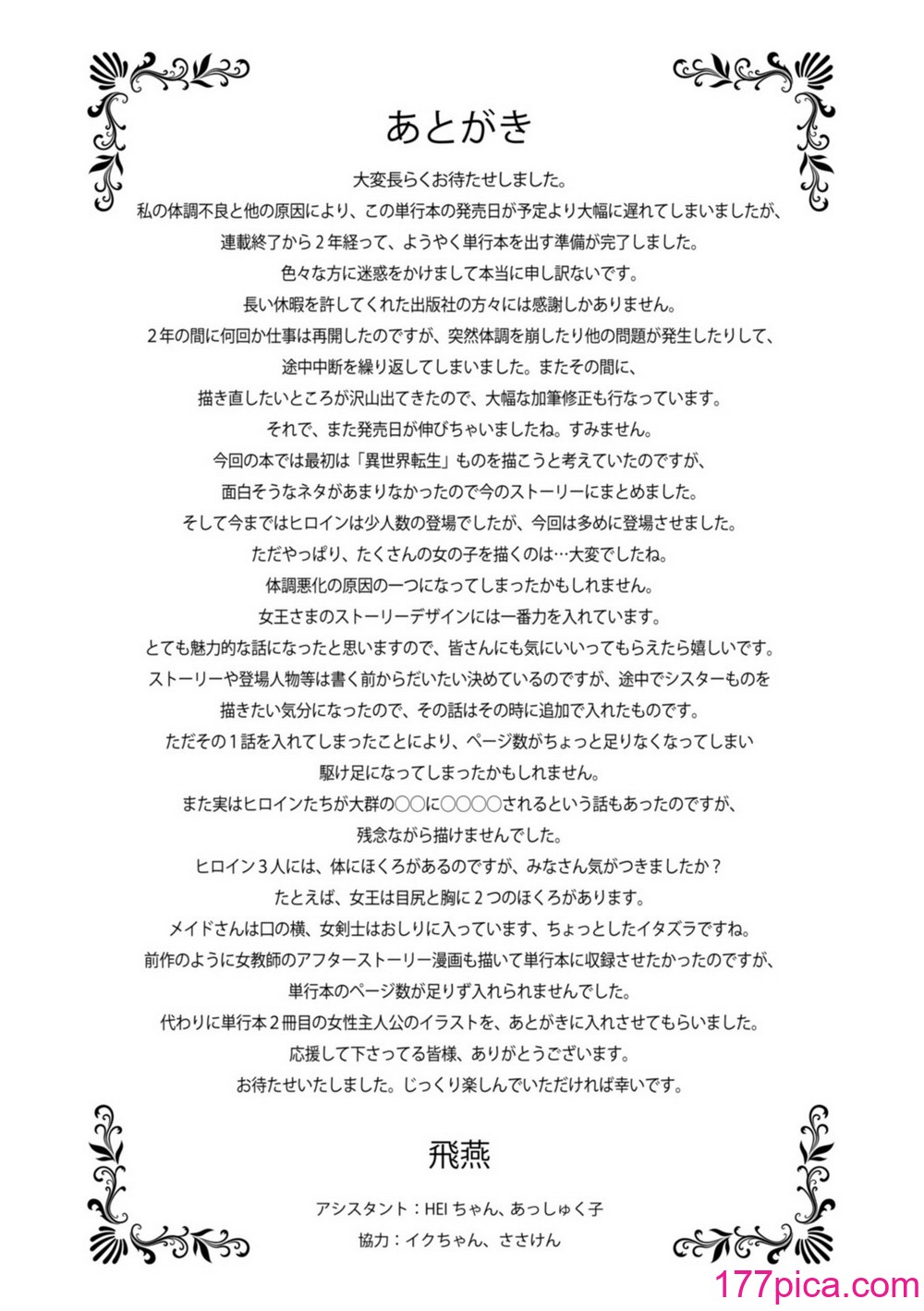 あとがき

大変長らくお待たせしました。
私の体調不良と他の原因により、この単行本の発売日が予定より大幅に遅れてしまいましたが、
連載終了から２年経って、ようやく単行本を出す準備が完了しました。
色々な方に迷惑をかけまして本当に申し訳ないです。
長い休暇を許してくれた出版社の方々には感謝しかありません。
２年の間に何回か仕事は再開したのですが、突然体調を崩したり他の問題が発生したりして、
途中中断を繰り返してしまいました。またその間に、
描き直したいところが沢山出てきたので、大幅な加筆修正も行なっています。
それで、また発売日が伸びちゃいましたね。すみません。
今回の本では最初は「異世界転生」ものを描こうと考えていたのですが、
面白そうなネタがあまりなかったので今のストーリーにまとめました。
そして今まではヒロインは少人数の登場でしたが、今回は多めに登場させました。
ただやっぱり、たくさんの女の子を描くのは…大変でしたね。
体調悪化の原因の一つになってしまったかもしれません。
女王さまのストーリーデザインには一番力を入れています。
とても魅力的な話になったと思いますので、皆さんにも気にいってもらえたら嬉しいです。
ストーリーや登場人物等は書く前からだいたい決めているのですが、途中でシスターものを
描きたい気分になったので、その話はその時に追加で入れたものです。
ただその１話を入れてしまったことにより、ページ数がちょっと足りなくなってしまい
駆け足になってしまったかもしれません。
また実はヒロインたちが大群の○○に○○○○されるという話もあったのですが、
残念ながら描けませんでした。
ヒロイン３人には、体にほくろがあるのですが、みなさん気がつきましたか？
たとえば、女王は目尻と胸に２つのほくろがあります。
メイドさんは口の横、女剣士はおしりに入っています、ちょっとしたイタズラですね。
前作のように女教師のアフターストーリー漫画も描いて単行本に収録させたかったのですが、
単行本のページ数が足りず入れられませんでした。
代わりに単行本２冊目の女性主人公のイラストを、あとがきに入れさせてもらいました。
応援して下さってる皆様、ありがとうございます。
お待たせいたしました。じっくり楽しんでいただければ幸いです。

飛燕

アシスタント：HEI ちゃん、あっしゅく子
協力：イクちゃん、ささけん

177pica.com